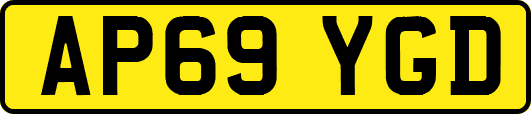 AP69 YGD